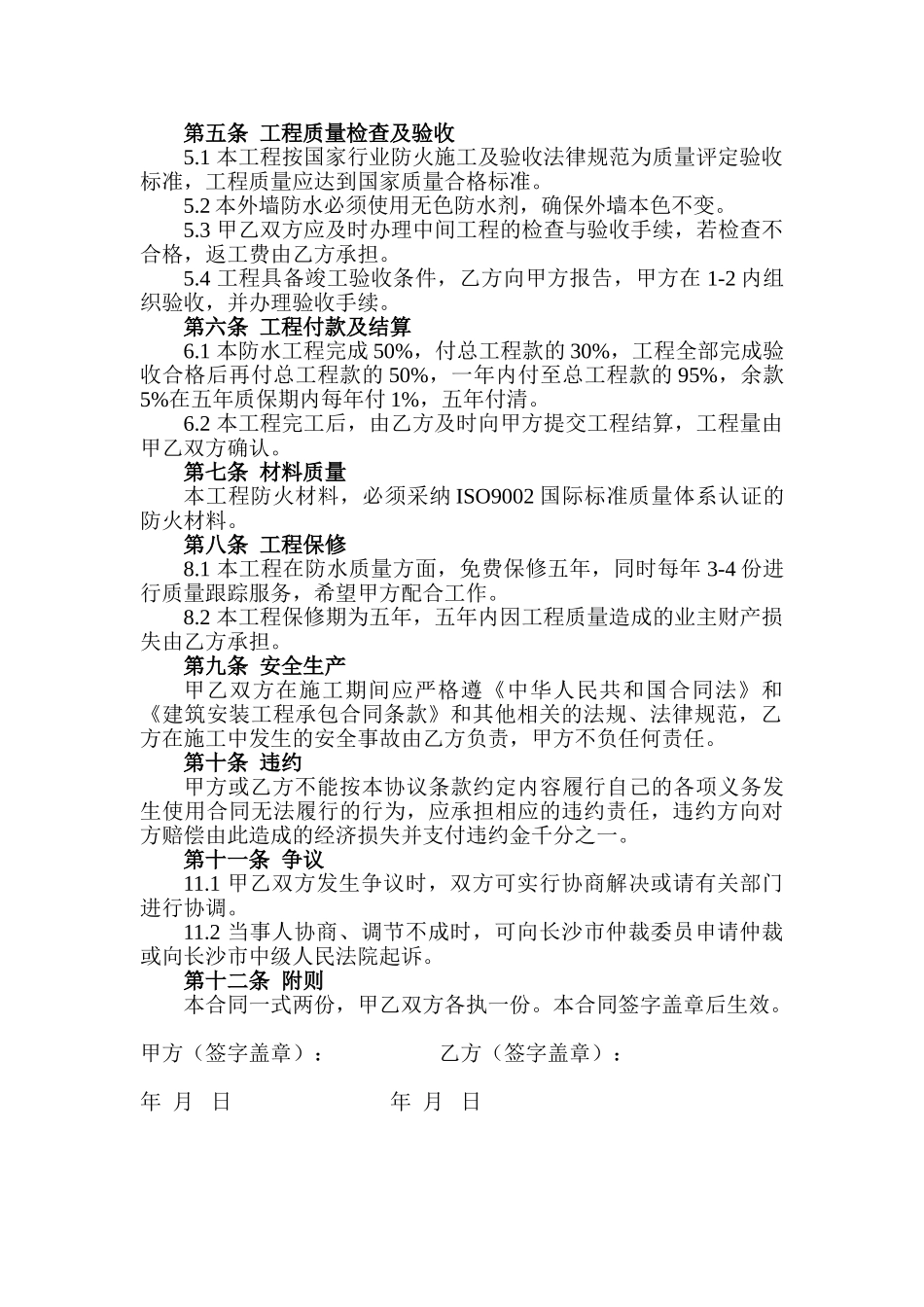 第五条 工程质量检查及验收

5.1 本工程按国家行业防火施工及验收法律规范为质量评定验收标准，工程质量应达到国家质量合格标准。

5.2 本外墙防水必须使用无色防水剂，确保外墙本色不变。

5.3 甲乙双方应及时办理中间工程的检查与验收手续，若检查不合格，返工费由乙方承担。

5.4 工程具备竣工验收条件，乙方向甲方报告，甲方在 1-2 内组织验收，并办理验收手续。

第六条 工程付款及结算

6.1 本防水工程完成 50%，付总工程款的 30%，工程全部完成验收合格后再付总工程款的 50%，一年内付至总工程款的 95%，余款 5%在五年质保期内每年付 1%，五年付清。

6.2 本工程完工后，由乙方及时向甲方提交工程结算，工程量由甲乙双方确认。

第七条 材料质量

本工程防火材料，必须采纳 ISO9002 国际标准质量体系认证的防火材料。

第八条 工程保修

8.1 本工程在防水质量方面，免费保修五年，同时每年 3-4 份进行质量跟踪服务，希望甲方配合工作。

8.2 本工程保修期为五年，五年内因工程质量造成的业主财产损失由乙方承担。

第九条 安全生产

甲乙双方在施工期间应严格遵《中华人民共和国合同法》和《建筑安装工程承包合同条款》和其他相关的法规、法律规范，乙方在施工中发生的安全事故由乙方负责，甲方不负任何责任。

第十条 违约

甲方或乙方不能按本协议条款约定内容履行自己的各项义务发生使用合同无法履行的行为，应承担相应的违约责任，违约方向对方赔偿由此造成的经济损失并支付违约金千分之一。

第十一条 争议

11.1 甲乙双方发生争议时，双方可实行协商解决或请有关部门进行协调。

11.2 当事人协商、调节不成时，可向长沙市仲裁委员申请仲裁或向长沙市中级人民法院起诉。

第十二条 附则

本合同一式两份，甲乙双方各执一份。本合同签字盖章后生效。

甲方（签字盖章）： 乙方（签字盖章）：

年 月 日 年 月 日